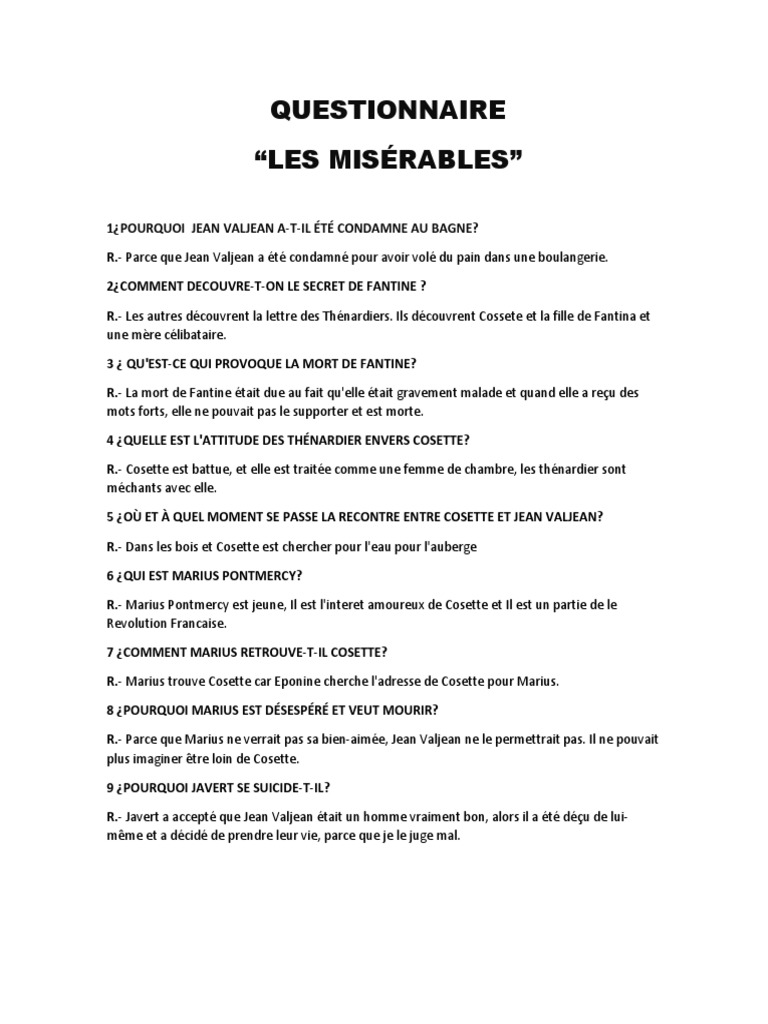 QUESTIONNAIRE

“LES MISÉRABLES”

1¿POURQUOI JEAN VALJEAN A-T-IL ÉTÉ CONDAMNE AU BAGNE?

R.- Parce que Jean Valjean a été condamné pour avoir volé du pain dans une boulangerie.

2¿COMMENT DECOUVRE-T-ON LE SECRET DE FANTINE ?

R.- Les autres découvrent la lettre des Thénardiers. Ils découvrent Cossete et la fille de Fantina et une mère célibataire.

3 ¿ QU'EST-CE QUI PROVOQUE LA MORT DE FANTINE?

R.- La mort de Fantine était due au fait qu'elle était gravement malade et quand elle a reçu des mots forts, elle ne pouvait pas le supporter et est morte.

4 ¿QUELLE EST L'ATTITUDE DES THÉNARDIER ENVERS COSETTE?

R.- Cosette est battue, et elle est traitée comme une femme de chambre, les thénardier sont méchants avec elle.

5 ¿OÙ ET À QUEL MOMENT SE PASSE LA RECONTRE ENTRE COSETTE ET JEAN VALJEAN?

R.- Dans les bois et Cosette est chercher pour l'eau pour l'auberge

6 ¿QUI EST MARIUS PONTMERCY?

R.- Marius Pontmercy est jeune, Il est l'interet amoureux de Cosette et Il est un partie de le Revolution Francaise.

7 ¿COMMENT MARIUS RETROUVE-T-IL COSETTE?

R.- Marius trouve Cosette car Eponine cherche l'adresse de Cosette pour Marius.

8 ¿POURQUOI MARIUS EST DÉSESPÉRÉ ET VEUT MOURIR?

R.- Parce que Marius ne verrait pas sa bien-aimée, Jean Valjean ne le permettrait pas. Il ne pouvait plus imaginer être loin de Cosette.

9 ¿POURQUOI JAVERT SE SUICIDE-T-IL?

R.- Javert a accepté que Jean Valjean était un homme vraiment bon, alors il a été déçu de lui-même et a décidé de prendre leur vie, parce que je le juge mal.